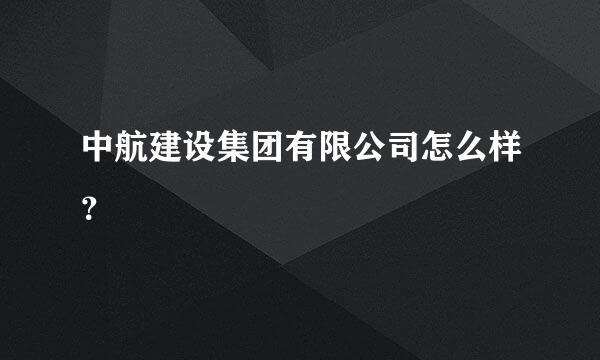 中航建设集团有限公司怎么样?